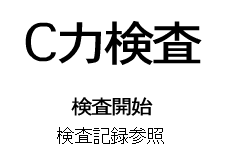 C力検査

検査開始

検査記録参照